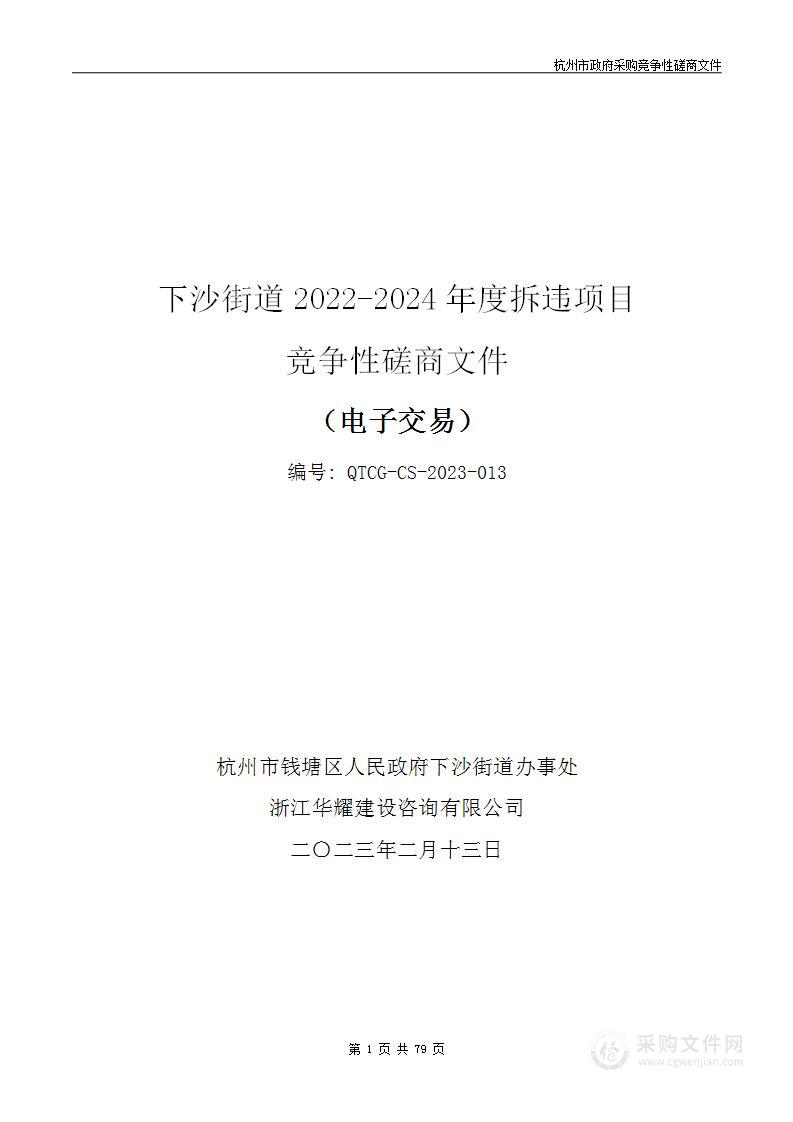 杭州市政府采购竞争性磋商文件

下沙街道 2022-2024 年度拆违项目

竞争性磋商文件

（电子交易）

编号：QTCG-CS-2023-013

杭州市钱塘区人民政府下沙街道办事处

浙江华耀建设咨询有限公司

二〇二三年二月十三日

第 1 页 共 79 页

采购文件网
www.cgwenjian.com